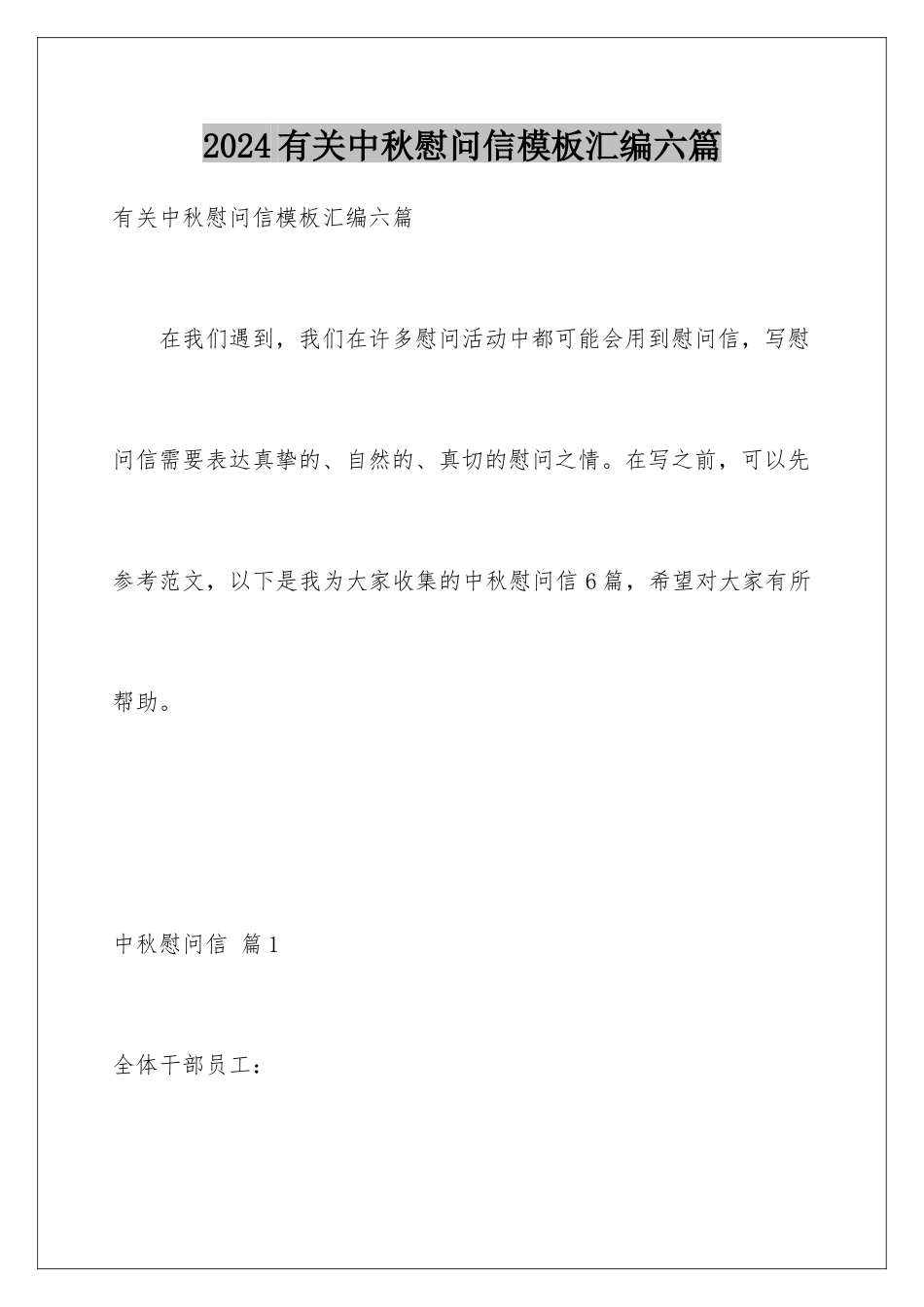 2024有关中秋慰问信模板汇编六篇

有关中秋慰问信模板汇编六篇

在我们遇到，我们在许多慰问活动中都可能会用到慰问信，写慰问信需要表达真挚的、自然的、真切的慰问之情。在写之前，可以先参考范文，以下是我为大家收集的中秋慰问信6篇，希望对大家有所帮助。

中秋慰问信 篇1

全体干部员工：